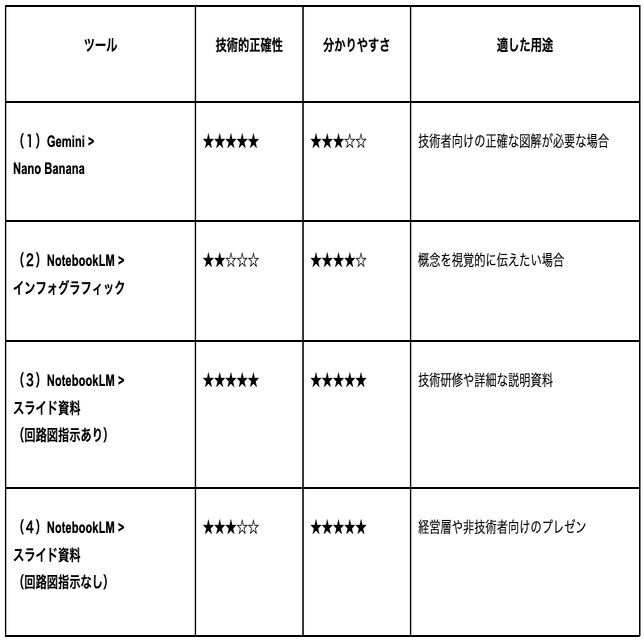 | ツール | 技術的正確性 | 分かりやすさ | 適した用途 |
|---|---|---|---|
| （1）Gemini > Nano Banana | ★★★★★ | ★★★☆☆ | 技術者向けの正確な図解が必要な場合 |
| （2）NotebookLM > インフォグラフィック | ★★☆☆☆ | ★★★★☆ | 概念を視覚的に伝えたい場合 |
| （3）NotebookLM > スライド資料（回路図指示あり） | ★★★★★ | ★★★★★ | 技術研修や詳細な説明資料 |
| （4）NotebookLM > スライド資料（回路図指示なし） | ★★★☆☆ | ★★★★★ | 経営層や非技術者向けのプレゼン |